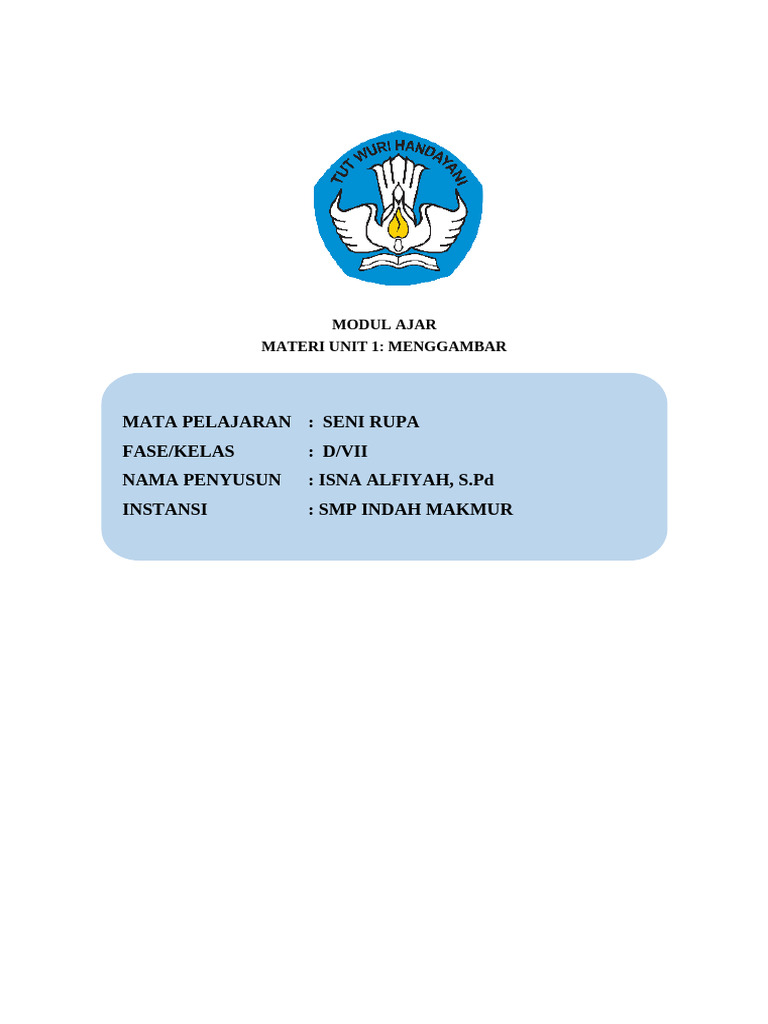 TUT WURI HANDAYANI

MODUL AJAR
MATERI UNIT 1: MENGGAMBAR

MATA PELAJARAN : SENI RUPA
FASE/KELAS : D/VII
NAMA PENYUSUN : ISNA ALFIYAH, S.Pd
INSTANSI : SMP INDAH MAKMUR